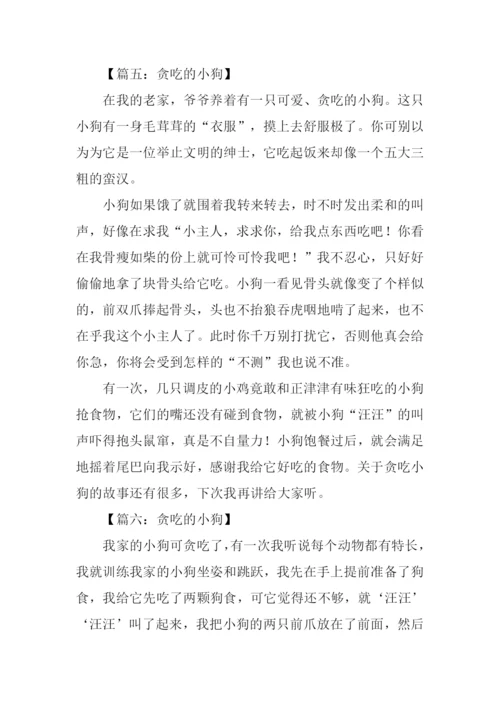 【篇五：贪吃的小狗】

在我的老家，爷爷养着有一只可爱、贪吃的小狗。这只小狗有一身毛茸茸的“衣服”，摸上去舒服极了。你可别以为为它是一位举止文明的绅士，它吃起饭来却像一个五大三粗的蛮汉。

小狗如果饿了就围着我转来转去，时不时发出柔和的叫声，好像在求我“小主人，求求你，给我点东西吃吧！你看在我骨瘦如柴的份上就可怜可怜我吧！”我不忍心，只好好偷偷地拿了块骨头给它吃。小狗一看见骨头就像变了个样似的，前双爪捧起骨头，头也不抬狼吞虎咽地啃了起来，也不在乎我这个小主人了。此时你千万别打扰它，否则他真会给你急，你将会受到怎样的“不测”我也说不准。

有一次，几只调皮的小鸡竟敢和正津津有味狂吃的小狗抢食物，它们的嘴还没有碰到食物，就被小狗“汪汪”的叫声吓得抱头鼠窜，真是不自量力！小狗饱餐过后，就会满足地摇着尾巴向我示好，感谢我给它好吃的食物。关于贪吃小狗的故事还有很多，下次我再讲给大家听。

【篇六：贪吃的小狗】

我家的小狗可贪吃了，有一次我听说每个动物都有特长，我就训练我家的小狗坐姿和跳跃，我先在手上提前准备了狗食，我给它先吃了两颗狗食，可它觉得还不够，就‘汪汪’‘汪汪’叫了起来，我把小狗的两只前爪放在了前面，然后